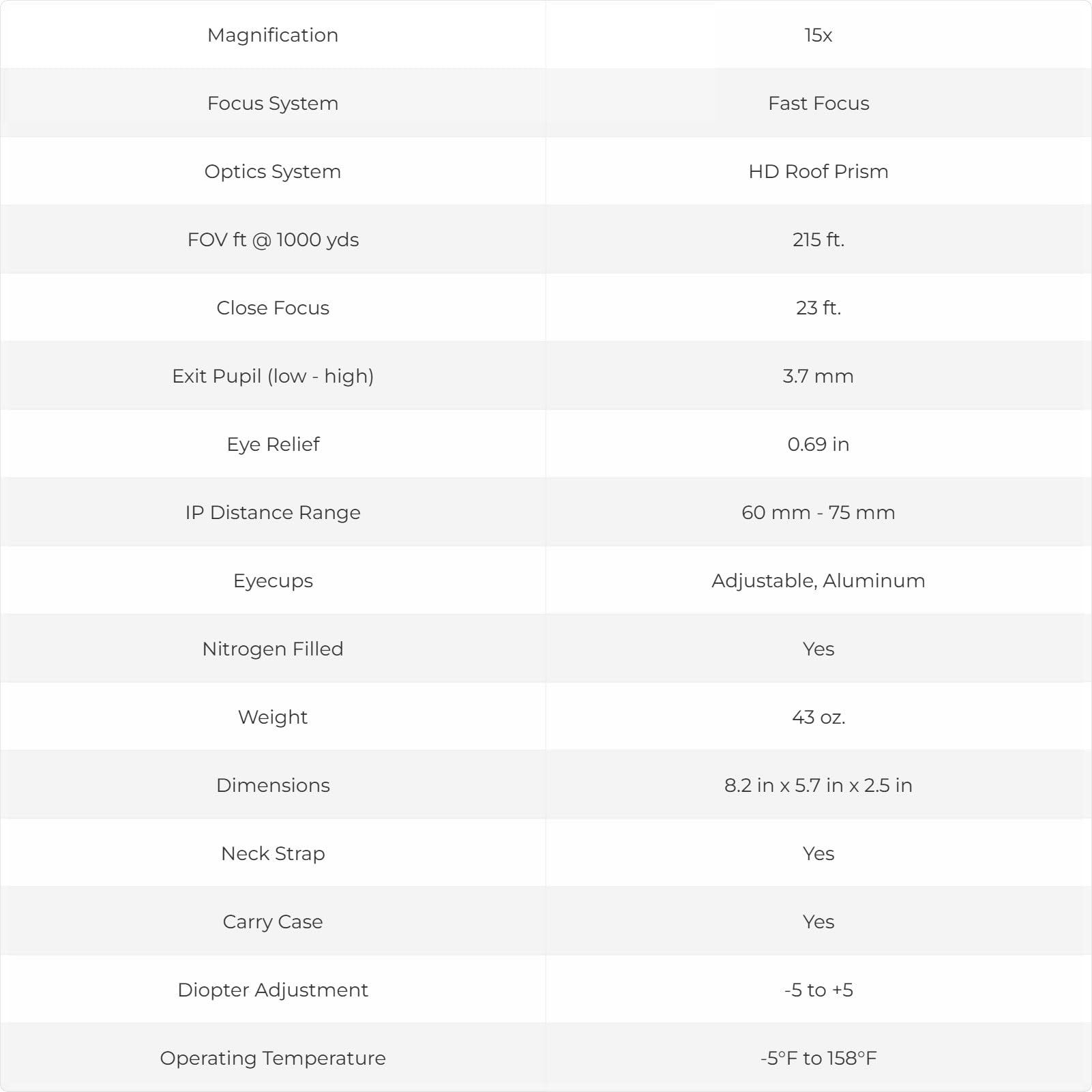 | Magnification | 15x |
|---|---|
| Focus System | Fast Focus |
| Optics System | HD Roof Prism |
| FOV ft @ 1000 yds | 215 ft. |
| Close Focus | 23 ft. |
| Exit Pupil (low - high) | 3.7 mm |
| Eye Relief | 0.69 in |
| IP Distance Range | 60 mm - 75 mm |
| Eyecups | Adjustable, Aluminum |
| Nitrogen Filled | Yes |
| Weight | 43 oz. |
| Dimensions | 8.2 in x 5.7 in x 2.5 in |
| Neck Strap | Yes |
| Carry Case | Yes |
| Diopter Adjustment | -5 to +5 |
| Operating Temperature | -5°F to 158°F |